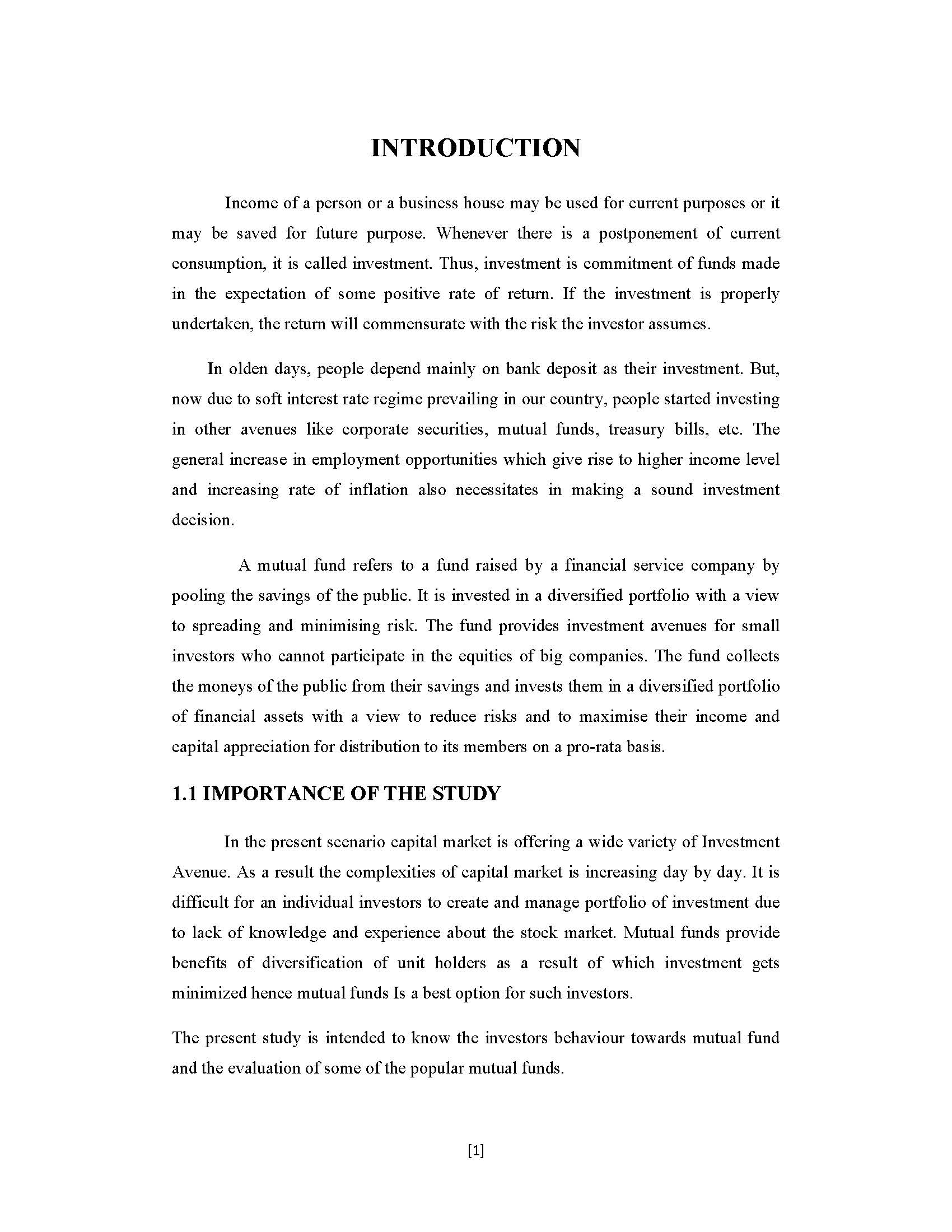 INTRODUCTION

Income of a person or a business house may be used for current purposes or it may be saved for future purpose. Whenever there is a postponement of current consumption, it is called investment. Thus, investment is commitment of funds made in the expectation of some positive rate of return. If the investment is properly undertaken, the return will commensurate with the risk the investor assumes.

In olden days, people depend mainly on bank deposit as their investment. But, now due to soft interest rate regime prevailing in our country, people started investing in other avenues like corporate securities, mutual funds, treasury bills, etc. The general increase in employment opportunities which give rise to higher income level and increasing rate of inflation also necessitates in making a sound investment decision.

A mutual fund refers to a fund raised by a financial service company by pooling the savings of the public. It is invested in a diversified portfolio with a view to spreading and minimising risk. The fund provides investment avenues for small investors who cannot participate in the equities of big companies. The fund collects the moneys of the public from their savings and invests them in a diversified portfolio of financial assets with a view to reduce risks and to maximise their income and capital appreciation for distribution to its members on a pro-rata basis.

1.1 IMPORTANCE OF THE STUDY

In the present scenario capital market is offering a wide variety of Investment Avenue. As a result the complexities of capital market is increasing day by day. It is difficult for an individual investors to create and manage portfolio of investment due to lack of knowledge and experience about the stock market. Mutual funds provide benefits of diversification of unit holders as a result of which investment gets minimized hence mutual funds Is a best option for such investors.

The present study is intended to know the investors behaviour towards mutual fund and the evaluation of some of the popular mutual funds.

[1]